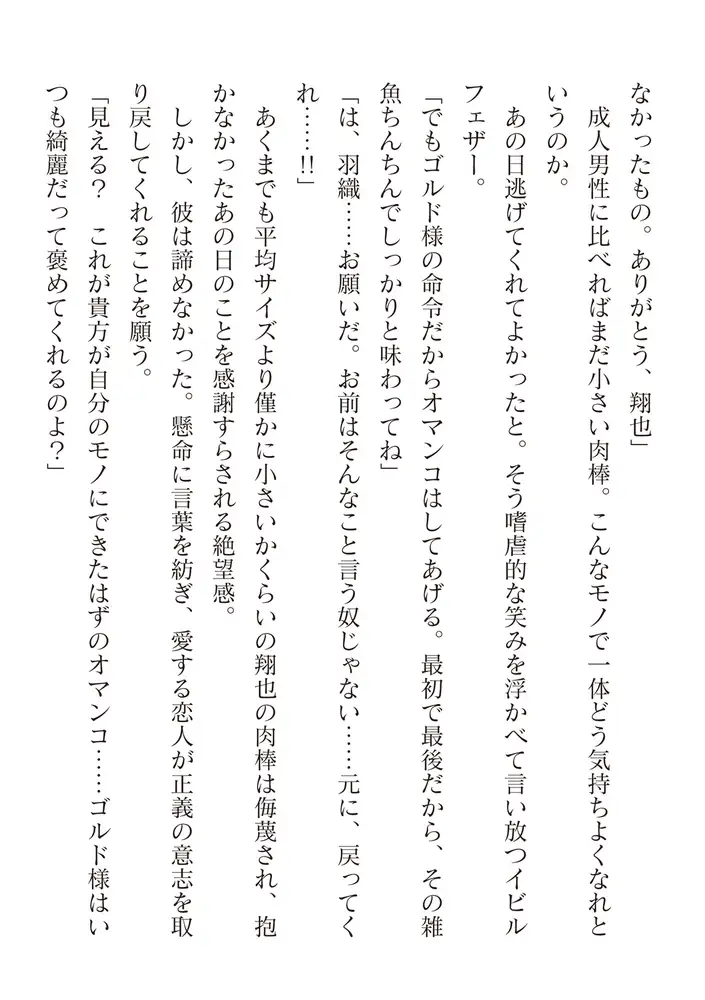 なかったもの。ありがとう、翔也」

成人男性に比べればまだ小さい肉棒。こんなモノで一体どう気持ちよくなれというのか。

あの日逃げてくれてよかったと。そう嗜虐的な笑みを浮かべて言い放つイビルフェザー。

「でもゴルド様の命令だからオマンコはしてあげる。最初で最後だから、その雑魚ちんちんでしっかりと味わってね」

「は、羽織……お願いだ。お前はそんなこと言う奴じゃない……元に、戻ってくれ……!!」

あくまでも平均サイズより僅かに小さいかくらいの翔也の肉棒は侮蔑され、抱かなかったあの日のことを感謝すらされる絶望感。

しかし、彼は諦めなかった。懸命に言葉を紡ぎ、愛する恋人が正義の意志を取り戻してくれることを願う。

「見える？　これが貴方が自分のモノにできたはずのオマンコ……ゴルド様はいつも綺麗だって褒めてくれるのよ？」